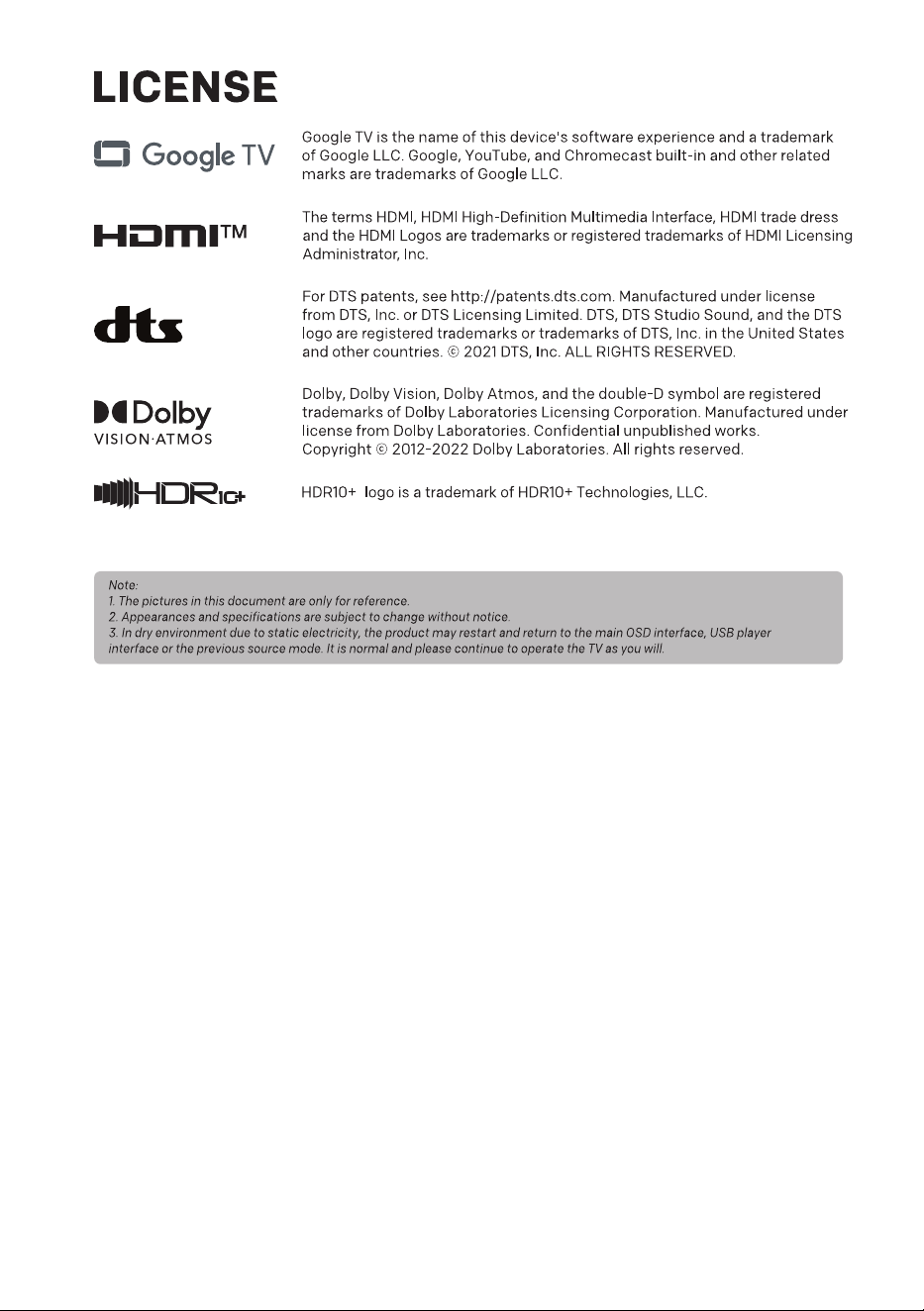 LICENSE

Google TV

Google TV is the name of this device's software experience and a trademark of Google LLC. Google, YouTube, and Chromecast built-in and other related marks are trademarks of Google LLC.

HDMI™

The terms HDMI, HDMI High-Definition Multimedia Interface, HDMI trade dress and the HDMI Logos are trademarks or registered trademarks of HDMI Licensing Administrator, Inc.

dts

For DTS patents, see http://patents.dts.com. Manufactured under license from DTS, Inc. or DTS Licensing Limited. DTS, DTS Studio Sound, and the DTS logo are registered trademarks or trademarks of DTS, Inc. in the United States and other countries. © 2021 DTS, Inc. ALL RIGHTS RESERVED.

Dolby VISION·ATMOS

Dolby, Dolby Vision, Dolby Atmos, and the double-D symbol are registered trademarks of Dolby Laboratories Licensing Corporation. Manufactured under license from Dolby Laboratories. Confidential unpublished works. Copyright © 2012-2022 Dolby Laboratories. All rights reserved.

HDR10+

HDR10+ logo is a trademark of HDR10+ Technologies, LLC.

Note:
1. The pictures in this document are only for reference.
2. Appearances and specifications are subject to change without notice.
3. In dry environment due to static electricity, the product may restart and return to the main OSD interface, USB player interface or the previous source mode. It is normal and please continue to operate the TV as you will.